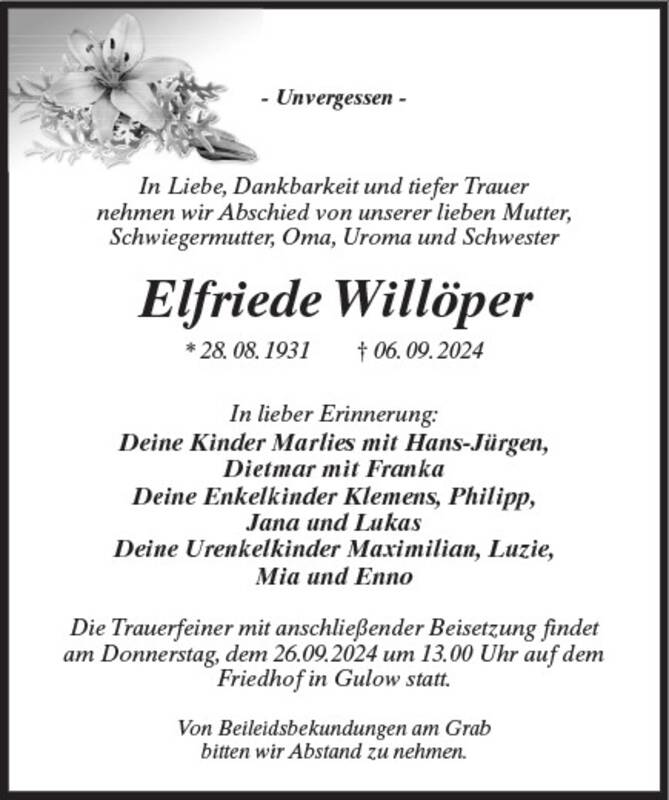 - Unvergessen -

In Liebe, Dankbarkeit und tiefer Trauer nehmen wir Abschied von unserer lieben Mutter, Schwiegermutter, Oma, Uroma und Schwester

Elfriede Willöper

* 28. 08. 1931 † 06. 09. 2024

In lieber Erinnerung:
Deine Kinder Marlies mit Hans-Jürgen, Dietmar mit Franka
Deine Enkelkinder Klemens, Philipp, Jana und Lukas
Deine Urenkelkinder Maximilian, Luzie, Mia und Enno

Die Trauerfeiner mit anschließender Beisetzung findet am Donnerstag, dem 26.09.2024 um 13.00 Uhr auf dem Friedhof in Gulow statt.

Von Beileidsbekundungen am Grab bitten wir Abstand zu nehmen.